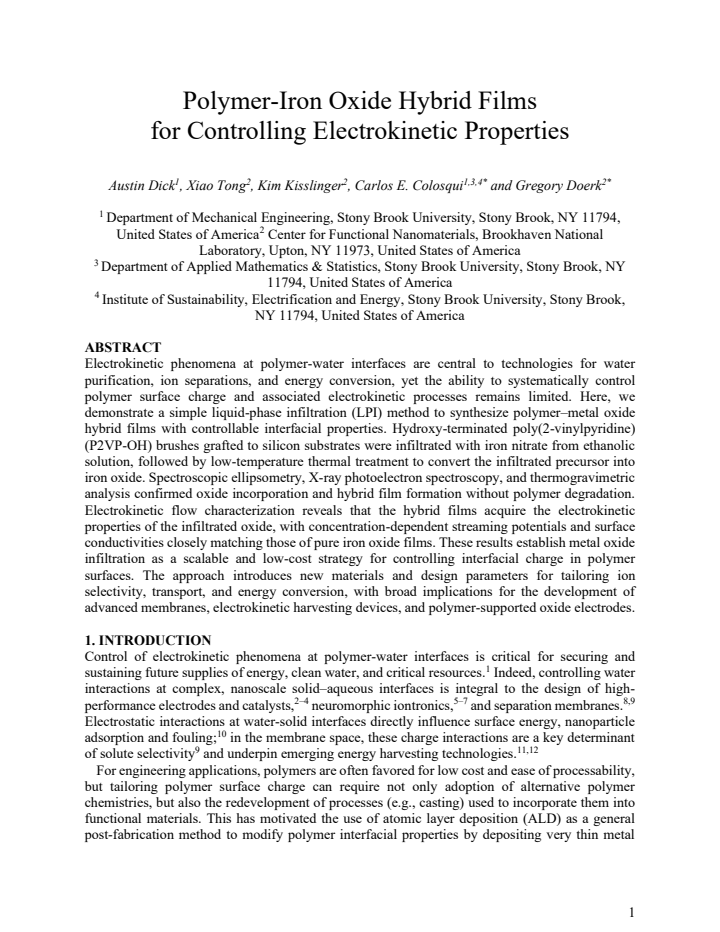 Polymer-Iron Oxide Hybrid Films
for Controlling Electrokinetic Properties

Austin Dick$^{1}$, Xiao Tong$^{2}$, Kim Kisslinger$^{2}$, Carlos E. Colosqui$^{1,3,4*}$ and Gregory Doerk$^{2*}$

$^{1}$ Department of Mechanical Engineering, Stony Brook University, Stony Brook, NY 11794, United States of America$^{2}$ Center for Functional Nanomaterials, Brookhaven National Laboratory, Upton, NY 11973, United States of America
$^{3}$ Department of Applied Mathematics & Statistics, Stony Brook University, Stony Brook, NY 11794, United States of America
$^{4}$ Institute of Sustainability, Electrification and Energy, Stony Brook University, Stony Brook, NY 11794, United States of America

ABSTRACT
Electrokinetic phenomena at polymer-water interfaces are central to technologies for water purification, ion separations, and energy conversion, yet the ability to systematically control polymer surface charge and associated electrokinetic processes remains limited. Here, we demonstrate a simple liquid-phase infiltration (LPI) method to synthesize polymer–metal oxide hybrid films with controllable interfacial properties. Hydroxy-terminated poly(2-vinylpyridine) (P2VP-OH) brushes grafted to silicon substrates were infiltrated with iron nitrate from ethanolic solution, followed by low-temperature thermal treatment to convert the infiltrated precursor into iron oxide. Spectroscopic ellipsometry, X-ray photoelectron spectroscopy, and thermogravimetric analysis confirmed oxide incorporation and hybrid film formation without polymer degradation. Electrokinetic flow characterization reveals that the hybrid films acquire the electrokinetic properties of the infiltrated oxide, with concentration-dependent streaming potentials and surface conductivities closely matching those of pure iron oxide films. These results establish metal oxide infiltration as a scalable and low-cost strategy for controlling interfacial charge in polymer surfaces. The approach introduces new materials and design parameters for tailoring ion selectivity, transport, and energy conversion, with broad implications for the development of advanced membranes, electrokinetic harvesting devices, and polymer-supported oxide electrodes.

1. INTRODUCTION
Control of electrokinetic phenomena at polymer-water interfaces is critical for securing and sustaining future supplies of energy, clean water, and critical resources.$^{1}$ Indeed, controlling water interactions at complex, nanoscale solid–aqueous interfaces is integral to the design of high-performance electrodes and catalysts,$^{2–4}$ neuromorphic iontronics,$^{5–7}$ and separation membranes.$^{8,9}$ Electrostatic interactions at water-solid interfaces directly influence surface energy, nanoparticle adsorption and fouling;$^{10}$ in the membrane space, these charge interactions are a key determinant of solute selectivity$^{9}$ and underpin emerging energy harvesting technologies.$^{11,12}$

For engineering applications, polymers are often favored for low cost and ease of processability, but tailoring polymer surface charge can require not only adoption of alternative polymer chemistries, but also the redevelopment of processes (e.g., casting) used to incorporate them into functional materials. This has motivated the use of atomic layer deposition (ALD) as a general post-fabrication method to modify polymer interfacial properties by depositing very thin metal

1